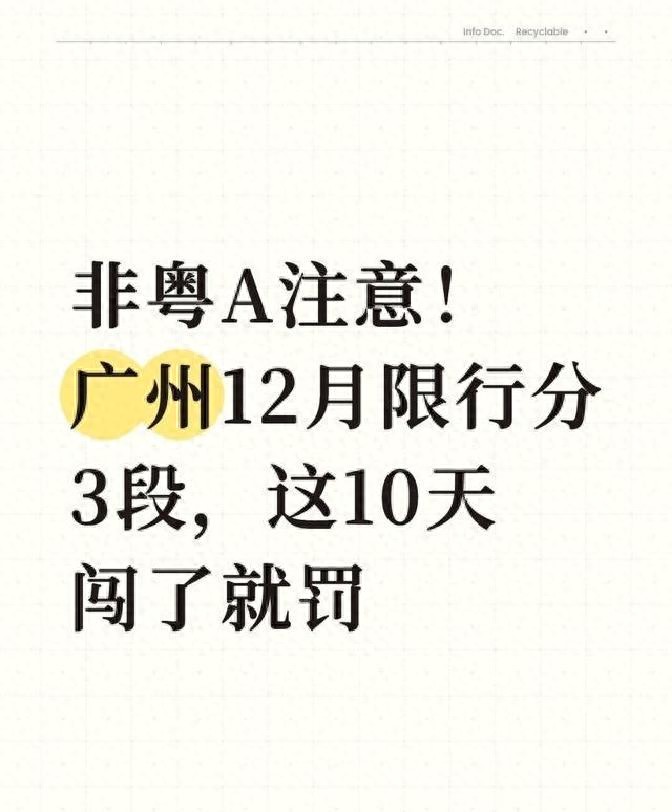 Info Doc.  Recyclable

非粤A注意！
广州12月限行分3段，这10天闯了就罚